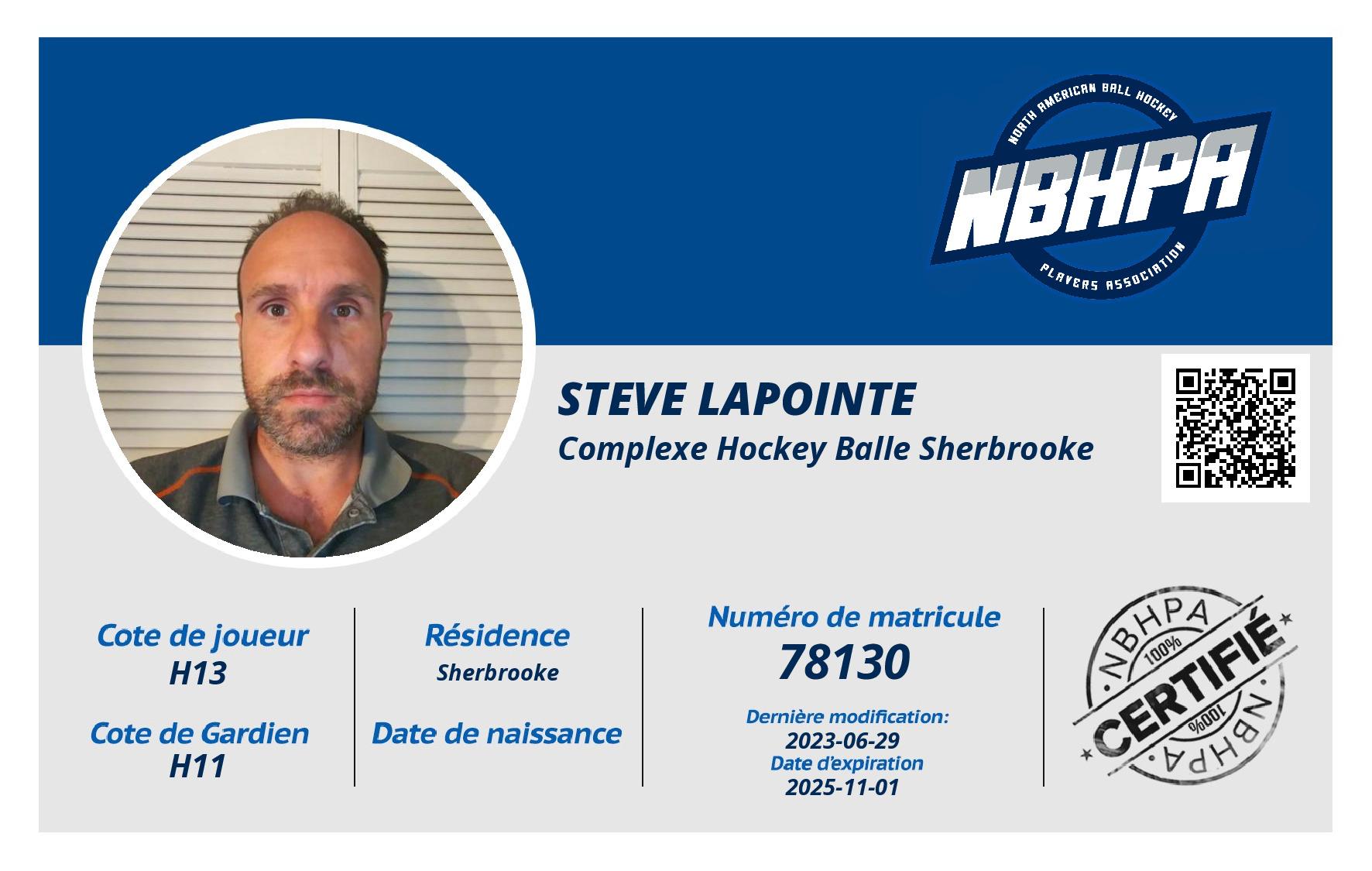 NORTH AMERICAN BALL HOCKEY
NBHPA
PLAYERS ASSOCIATION

STEVE LAPOINTE
Complexe Hockey Balle Sherbrooke

Cote de joueur
H13

Cote de Gardien
H11

Résidence
Sherbrooke

Date de naissance

Numéro de matricule
78130

Dernière modification:
2023-06-29
Date d'expiration
2025-11-01

NBHPA
100%
CERTIFIÉ
100%
NBHPA